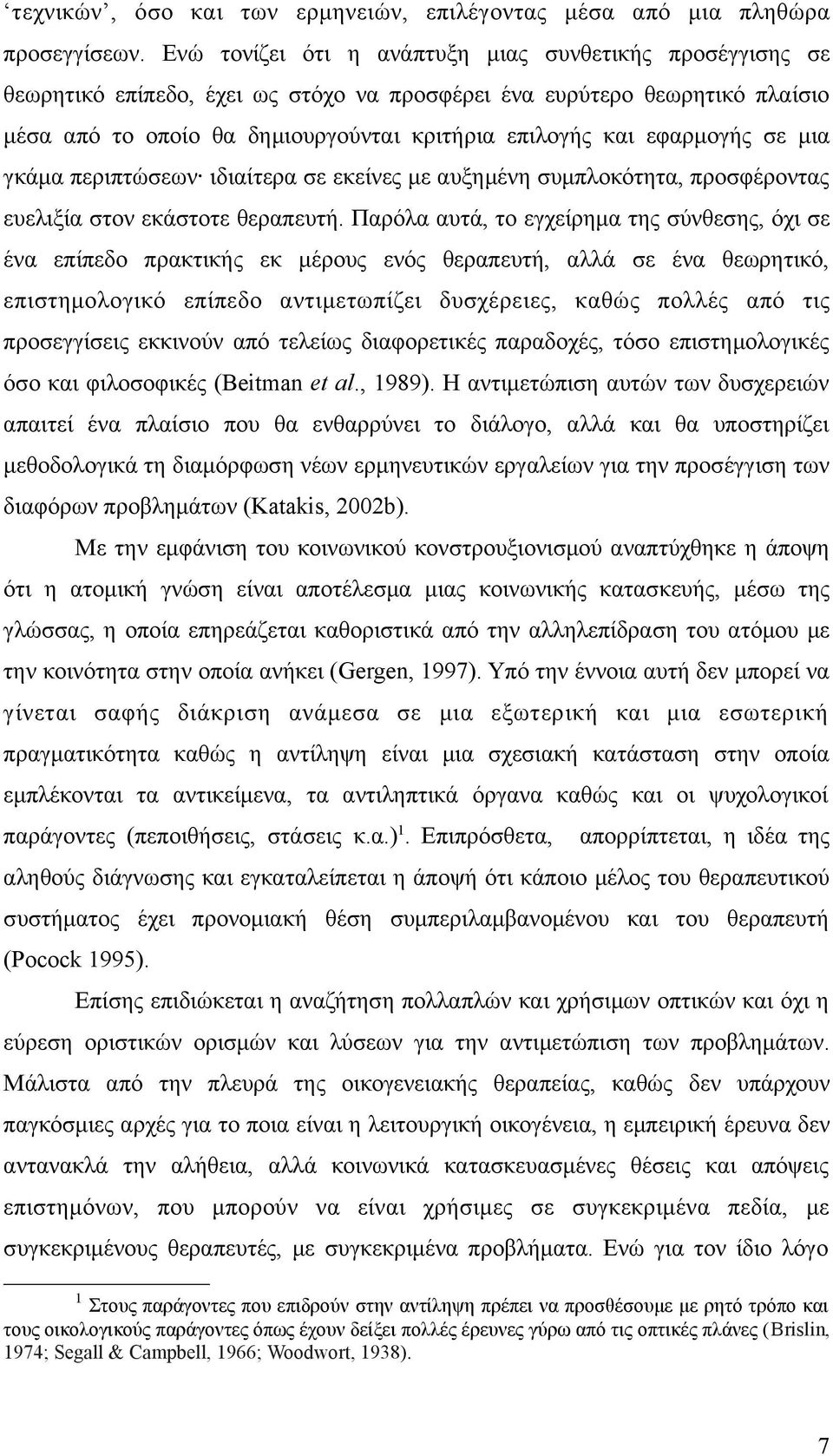 ‘τεχνικών’, όσο και των ερμηνειών, επιλέγοντας μέσα από μια πληθώρα προσεγγίσεων. Ενώ τονίζει ότι η ανάπτυξη μιας συνθετικής προσέγγισης σε θεωρητικό επίπεδο, έχει ως στόχο να προσφέρει ένα ευρύτερο θεωρητικό πλαίσιο μέσα από το οποίο θα δημιουργούνται κριτήρια επιλογής και εφαρμογής σε μια γκάμα περιπτώσεων· ιδιαίτερα σε εκείνες με αυξημένη συμπλοκότητα, προσφέροντας ευελιξία στον εκάστοτε θεραπευτή. Παρόλα αυτά, το εγχείρημα της σύνθεσης, όχι σε ένα επίπεδο πρακτικής εκ μέρους ενός θεραπευτή, αλλά σε ένα θεωρητικό, επιστημολογικό επίπεδο αντιμετωπίζει δυσχέρειες, καθώς πολλές από τις προσεγγίσεις εκκινούν από τελείως διαφορετικές παραδοχές, τόσο επιστημολογικές όσο και φιλοσοφικές (Beitman et al., 1989). Η αντιμετώπιση αυτών των δυσχερειών απαιτεί ένα πλαίσιο που θα ενθαρρύνει το διάλογο, αλλά και θα υποστηρίζει μεθοδολογικά τη διαμόρφωση νέων ερμηνευτικών εργαλείων για την προσέγγιση των διαφόρων προβλημάτων (Katakis, 2002b).

Με την εμφάνιση του κοινωνικού κονστρουξιονισμού αναπτύχθηκε η άποψη ότι η ατομική γνώση είναι αποτέλεσμα μιας κοινωνικής κατασκευής, μέσω της γλώσσας, η οποία επηρεάζεται καθοριστικά από την αλληλεπίδραση του ατόμου με την κοινότητα στην οποία ανήκει (Gergen, 1997). Υπό την έννοια αυτή δεν μπορεί να γίνεται σαφής διάκριση ανάμεσα σε μια εξωτερική και μια εσωτερική πραγματικότητα καθώς η αντίληψη είναι μια σχεσιακή κατάσταση στην οποία εμπλέκονται τα αντικείμενα, τα αντιληπτικά όργανα καθώς και οι ψυχολογικοί παράγοντες (πεποιθήσεις, στάσεις κ.α.)$^1$. Επιπρόσθετα, απορρίπτεται, η ιδέα της αληθούς διάγνωσης και εγκαταλείπεται η άποψή ότι κάποιο μέλος του θεραπευτικού συστήματος έχει προνομιακή θέση συμπεριλαμβανομένου και του θεραπευτή (Pocock 1995).

Επίσης επιδιώκεται η αναζήτηση πολλαπλών και χρήσιμων οπτικών και όχι η εύρεση οριστικών ορισμών και λύσεων για την αντιμετώπιση των προβλημάτων. Μάλιστα από την πλευρά της οικογενειακής θεραπείας, καθώς δεν υπάρχουν παγκόσμιες αρχές για το ποια είναι η λειτουργική οικογένεια, η εμπειρική έρευνα δεν αντανακλά την αλήθεια, αλλά κοινωνικά κατασκευασμένες θέσεις και απόψεις επιστημόνων, που μπορούν να είναι χρήσιμες σε συγκεκριμένα πεδία, με συγκεκριμένους θεραπευτές, με συγκεκριμένα προβλήματα. Ενώ για τον ίδιο λόγο

$^1$ Στους παράγοντες που επιδρούν στην αντίληψη πρέπει να προσθέσουμε με ρητό τρόπο και τους οικολογικούς παράγοντες όπως έχουν δείξει πολλές έρευνες γύρω από τις οπτικές πλάνες (Brislin, 1974; Segall & Campbell, 1966; Woodwort, 1938).

7